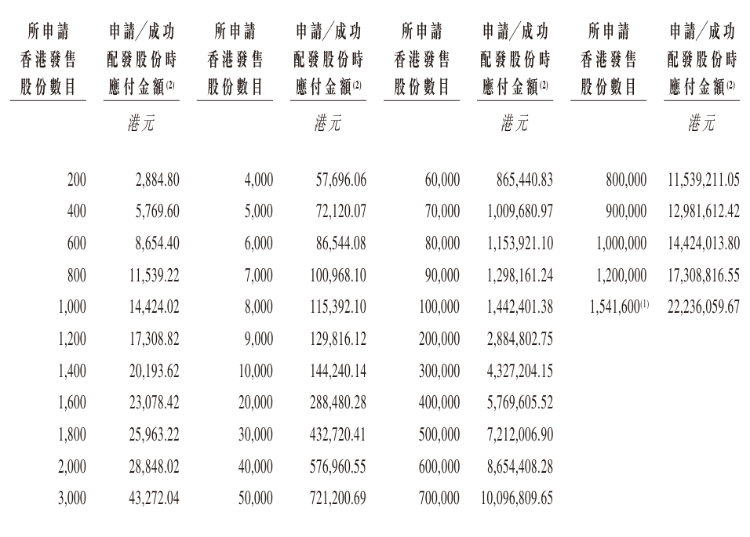 | 所申請香港發售股份數目 | 申請/成功配發股份時應付金額$^{(2)}$ | 所申請香港發售股份數目 | 申請/成功配發股份時應付金額$^{(2)}$ | 所申請香港發售股份數目 | 申請/成功配發股份時應付金額$^{(2)}$ | 所申請香港發售股份數目 | 申請/成功配發股份時應付金額$^{(2)}$ |
|---|---|---|---|---|---|---|---|
| | 港元 | | 港元 | | 港元 | | 港元 |
| 200 | 2,884.80 | 4,000 | 57,696.06 | 60,000 | 865,440.83 | 800,000 | 11,539,211.05 |
| 400 | 5,769.60 | 5,000 | 72,120.07 | 70,000 | 1,009,680.97 | 900,000 | 12,981,612.42 |
| 600 | 8,654.40 | 6,000 | 86,544.08 | 80,000 | 1,153,921.10 | 1,000,000 | 14,424,013.80 |
| 800 | 11,539.22 | 7,000 | 100,968.10 | 90,000 | 1,298,161.24 | 1,200,000 | 17,308,816.55 |
| 1,000 | 14,424.02 | 8,000 | 115,392.10 | 100,000 | 1,442,401.38 | 1,541,600$^{(1)}$ | 22,236,059.67 |
| 1,200 | 17,308.82 | 9,000 | 129,816.12 | 200,000 | 2,884,802.75 | | |
| 1,400 | 20,193.62 | 10,000 | 144,240.14 | 300,000 | 4,327,204.15 | | |
| 1,600 | 23,078.42 | 20,000 | 288,480.28 | 400,000 | 5,769,605.52 | | |
| 1,800 | 25,963.22 | 30,000 | 432,720.41 | 500,000 | 7,212,006.90 | | |
| 2,000 | 28,848.02 | 40,000 | 576,960.55 | 600,000 | 8,654,408.28 | | |
| 3,000 | 43,272.04 | 50,000 | 721,200.69 | 700,000 | 10,096,809.65 | | |